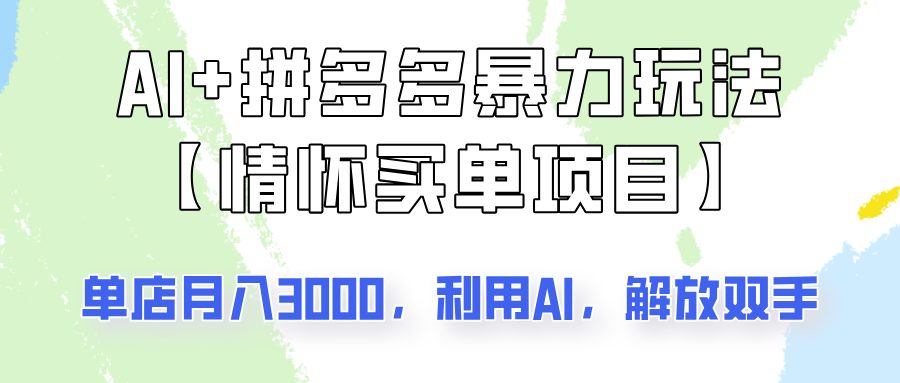 AI+拼多多暴力玩法
【情怀买单项目】

单店月入3000，利用AI，解放双手